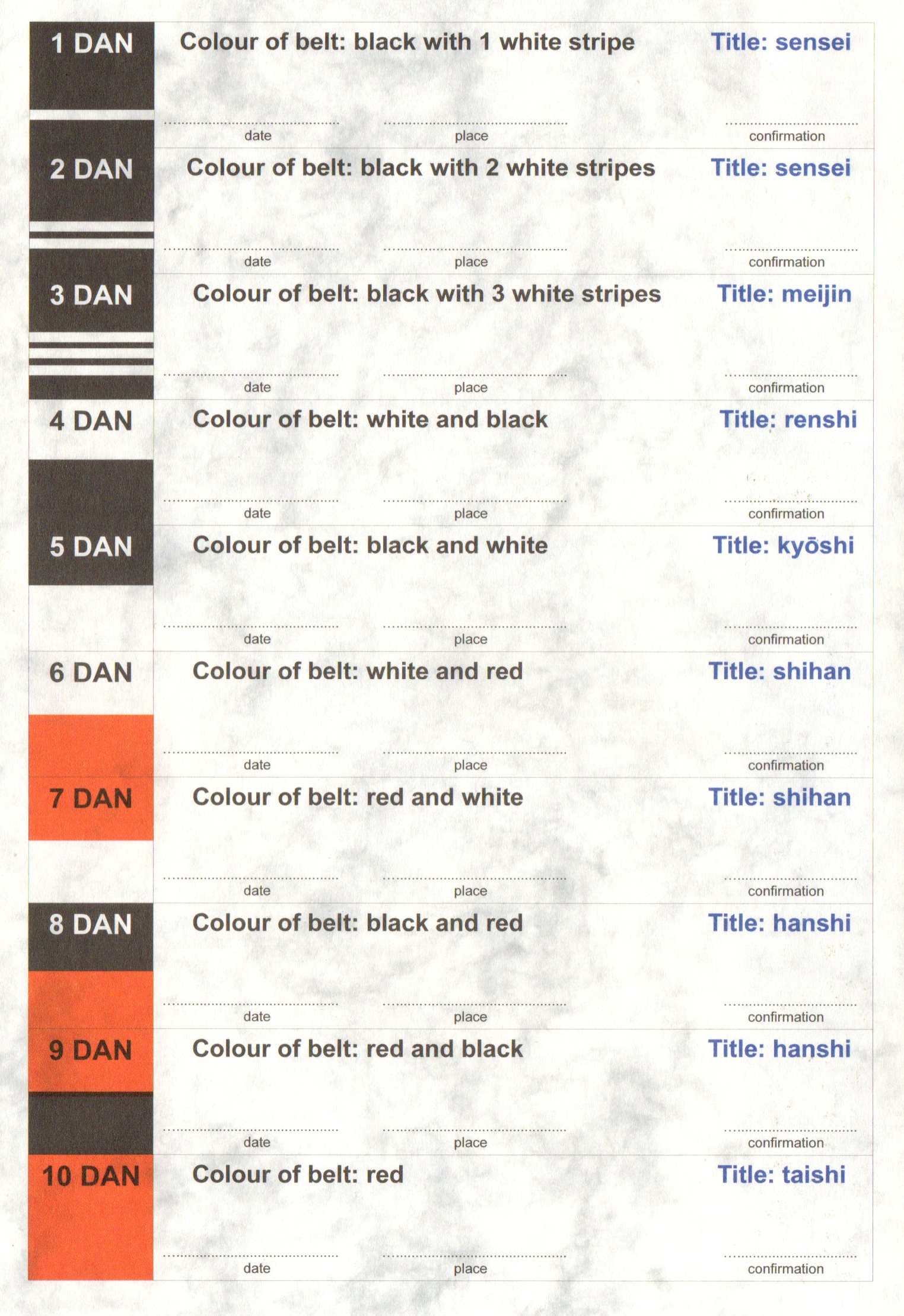 1 DAN Colour of belt: black with 1 white stripe Title: sensei

date place confirmation

2 DAN Colour of belt: black with 2 white stripes Title: sensei

date place confirmation

3 DAN Colour of belt: black with 3 white stripes Title: meijin

date place confirmation

4 DAN Colour of belt: white and black Title: renshi

date place confirmation

5 DAN Colour of belt: black and white Title: kyōshi

date place confirmation

6 DAN Colour of belt: white and red Title: shihan

date place confirmation

7 DAN Colour of belt: red and white Title: shihan

date place confirmation

8 DAN Colour of belt: black and red Title: hanshi

date place confirmation

9 DAN Colour of belt: red and black Title: hanshi

date place confirmation

10 DAN Colour of belt: red Title: taishi

date place confirmation